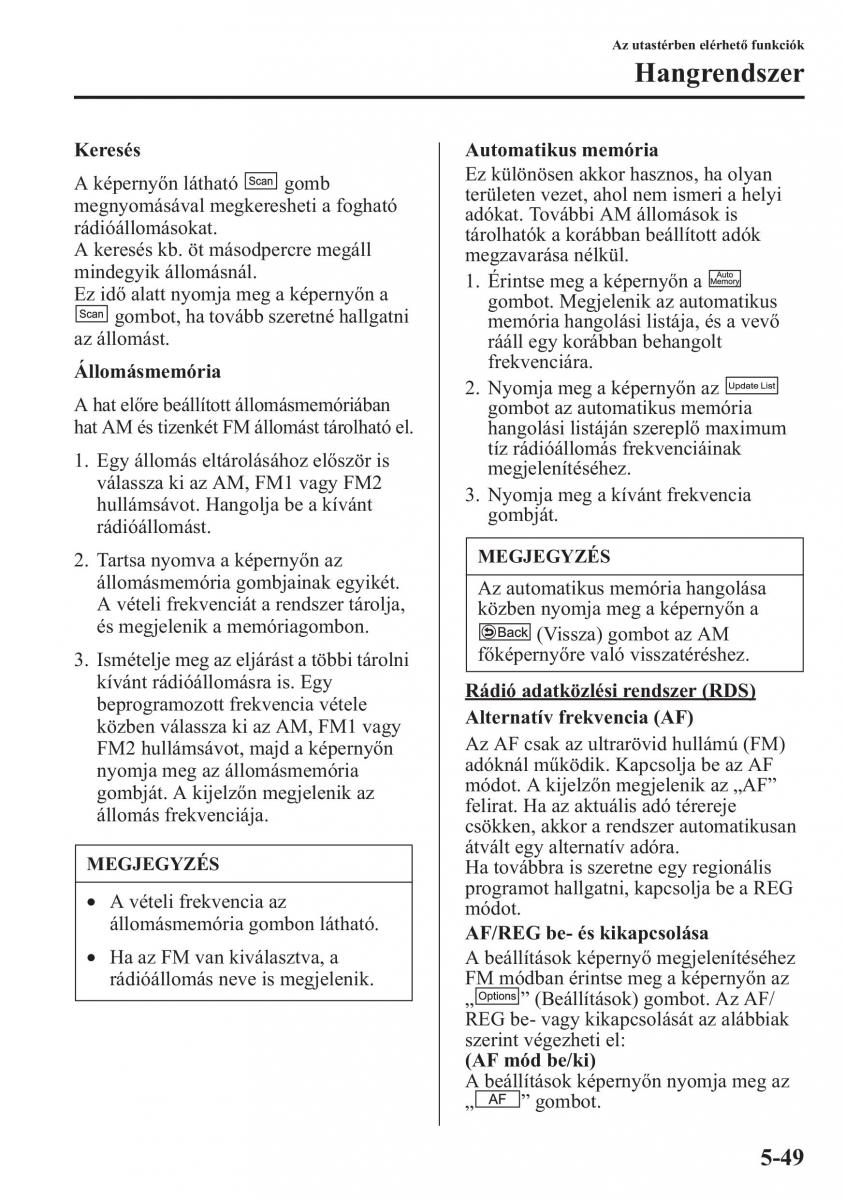 Az utastérben elérhető funkciók

Hangrendszer

Keresés

A képernyőn látható Scan gomb megnyomásával megkeresheti a fogható rádióállomásokat.
A keresés kb. öt másodpercre megáll mindegyik állomásnál.
Ez idő alatt nyomja meg a képernyőn a Scan gombot, ha tovább szeretné hallgatni az állomást.

Állomásmemória

A hat előre beállított állomásmemóriában hat AM és tizenkét FM állomást tárolható el.

1. Egy állomás eltárolásához először is válassza ki az AM, FM1 vagy FM2 hullámsávot. Hangolja be a kívánt rádióállomást.

2. Tartsa nyomva a képernyőn az állomásmemória gombjainak egyikét. A vételi frekvenciát a rendszer tárolja, és megjelenik a memóriagombon.

3. Ismételje meg az eljárást a többi tárolni kívánt rádióállomásra is. Egy beprogramozott frekvencia vétele közben válassza ki az AM, FM1 vagy FM2 hullámsávot, majd a képernyőn nyomja meg az állomásmemória gombját. A kijelzőn megjelenik az állomás frekvenciája.

MEGJEGYZÉS

• A vételi frekvencia az állomásmemória gombon látható.

• Ha az FM van kiválasztva, a rádióállomás neve is megjelenik.

Automatikus memória

Ez különösen akkor hasznos, ha olyan területen vezet, ahol nem ismeri a helyi adókat. További AM állomások is tárolhatók a korábban beállított adók megzavarása nélkül.

1. Érintse meg a képernyőn a Auto Memory gombot. Megjelenik az automatikus memória hangolási listája, és a vevő rááll egy korábban behangolt frekvenciára.

2. Nyomja meg a képernyőn az Update List gombot az automatikus memória hangolási listáján szereplő maximum tíz rádióállomás frekvenciáinak megjelenítéséhez.

3. Nyomja meg a kívánt frekvencia gombját.

MEGJEGYZÉS

Az automatikus memória hangolása közben nyomja meg a képernyőn a Back (Vissza) gombot az AM főképernyőre való visszatéréshez.

Rádió adatközlési rendszer (RDS)

Alternatív frekvencia (AF)

Az AF csak az ultrarövid hullámú (FM) adóknál működik. Kapcsolja be az AF módot. A kijelzőn megjelenik az „AF” felirat. Ha az aktuális adó térereje csökken, akkor a rendszer automatikusan átvált egy alternatív adóra.
Ha továbbra is szeretne egy regionális programot hallgatni, kapcsolja be a REG módot.

AF/REG be- és kikapcsolása

A beállítások képernyő megjelenítéséhez FM módban érintse meg a képernyőn az „Options” (Beállítások) gombot. Az AF/REG be- vagy kikapcsolását az alábbiak szerint végezheti el:
(AF mód be/ki)
A beállítások képernyőn nyomja meg az „AF” gombot.

5-49